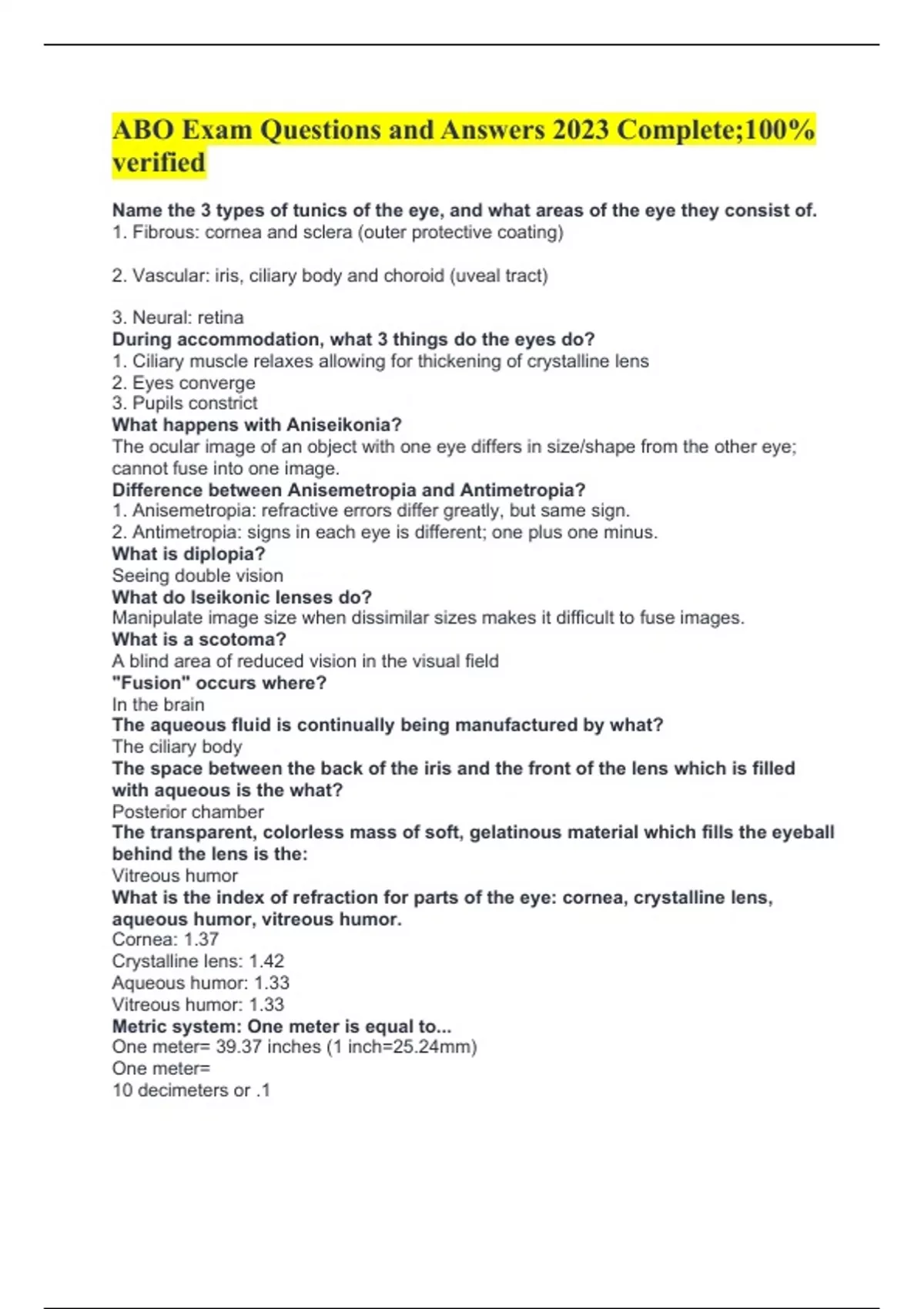 ABO Exam Questions and Answers 2023 Complete;100% verified

Name the 3 types of tunics of the eye, and what areas of the eye they consist of.
1. Fibrous: cornea and sclera (outer protective coating)

2. Vascular: iris, ciliary body and choroid (uveal tract)

3. Neural: retina
During accommodation, what 3 things do the eyes do?
1. Ciliary muscle relaxes allowing for thickening of crystalline lens
2. Eyes converge
3. Pupils constrict
What happens with Aniseikonia?
The ocular image of an object with one eye differs in size/shape from the other eye; cannot fuse into one image.
Difference between Anisemetropia and Antimetropia?
1. Anisemetropia: refractive errors differ greatly, but same sign.
2. Antimetropia: signs in each eye is different; one plus one minus.
What is diplopia?
Seeing double vision
What do Iseikonic lenses do?
Manipulate image size when dissimilar sizes makes it difficult to fuse images.
What is a scotoma?
A blind area of reduced vision in the visual field
"Fusion" occurs where?
In the brain
The aqueous fluid is continually being manufactured by what?
The ciliary body
The space between the back of the iris and the front of the lens which is filled with aqueous is the what?
Posterior chamber
The transparent, colorless mass of soft, gelatinous material which fills the eyeball behind the lens is the:
Vitreous humor
What is the index of refraction for parts of the eye: cornea, crystalline lens, aqueous humor, vitreous humor.
Cornea: 1.37
Crystalline lens: 1.42
Aqueous humor: 1.33
Vitreous humor: 1.33
Metric system: One meter is equal to...
One meter= 39.37 inches (1 inch=25.24mm)
One meter=
10 decimeters or .1